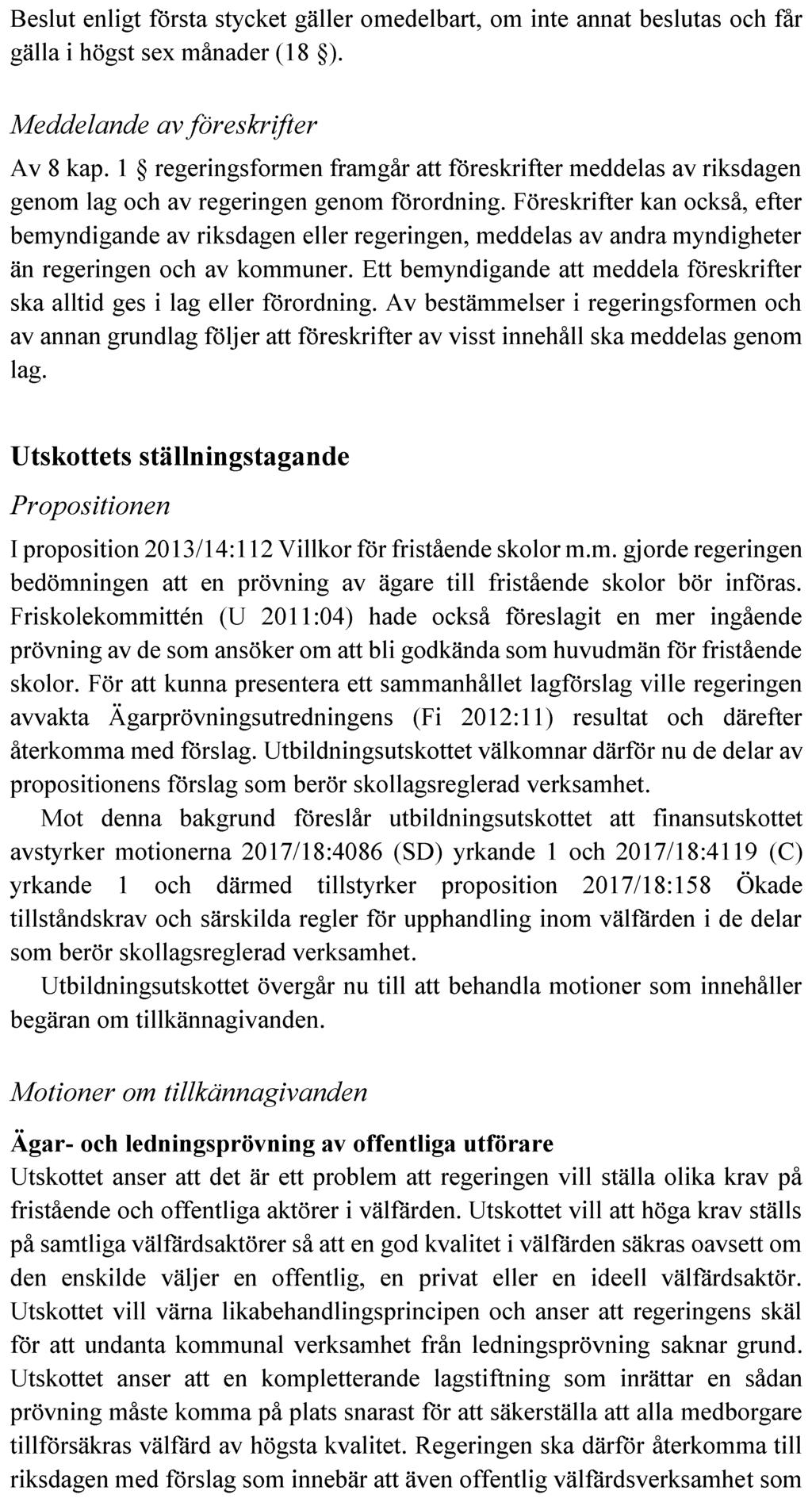 Beslut enligt första stycket gäller omedelbart, om inte annat beslutas och får gälla i högst sex månader (18 §).

Meddelande av föreskrifter

Av 8 kap. 1 § regeringsformen framgår att föreskrifter meddelas av riksdagen genom lag och av regeringen genom förordning. Föreskrifter kan också, efter bemyndigande av riksdagen eller regeringen, meddelas av andra myndigheter än regeringen och av kommuner. Ett bemyndigande att meddela föreskrifter ska alltid ges i lag eller förordning. Av bestämmelser i regeringsformen och av annan grundlag följer att föreskrifter av visst innehåll ska meddelas genom lag.

Utskottets ställningstagande

Propositionen

I proposition 2013/14:112 Villkor för fristående skolor m.m. gjorde regeringen bedömningen att en prövning av ägare till fristående skolor bör införas. Friskolekommittén (U 2011:04) hade också föreslagit en mer ingående prövning av de som ansöker om att bli godkända som huvudmän för fristående skolor. För att kunna presentera ett sammanhållet lagförslag ville regeringen avvakta Ägarprövningsutredningens (Fi 2012:11) resultat och därefter återkomma med förslag. Utbildningsutskottet välkomnar därför nu de delar av propositionens förslag som berör skollagsreglerad verksamhet.

Mot denna bakgrund föreslår utbildningsutskottet att finansutskottet avstyrker motionerna 2017/18:4086 (SD) yrkande 1 och 2017/18:4119 (C) yrkande 1 och därmed tillstyrker proposition 2017/18:158 Ökade tillståndskrav och särskilda regler för upphandling inom välfärden i de delar som berör skollagsreglerad verksamhet.

Utbildningsutskottet övergår nu till att behandla motioner som innehåller begäran om tillkännagivanden.

Motioner om tillkännagivanden

Ägar- och ledningsprövning av offentliga utförare

Utskottet anser att det är ett problem att regeringen vill ställa olika krav på fristående och offentliga aktörer i välfärden. Utskottet vill att höga krav ställs på samtliga välfärdsaktörer så att en god kvalitet i välfärden säkras oavsett om den enskilde väljer en offentlig, en privat eller en ideell välfärdsaktör. Utskottet vill värna likabehandlingsprincipen och anser att regeringens skäl för att undanta kommunal verksamhet från ledningsprövning saknar grund. Utskottet anser att en kompletterande lagstiftning som inrättar en sådan prövning måste komma på plats snarast för att säkerställa att alla medborgare tillförsäkras välfärd av högsta kvalitet. Regeringen ska därför återkomma till riksdagen med förslag som innebär att även offentlig välfärdsverksamhet som